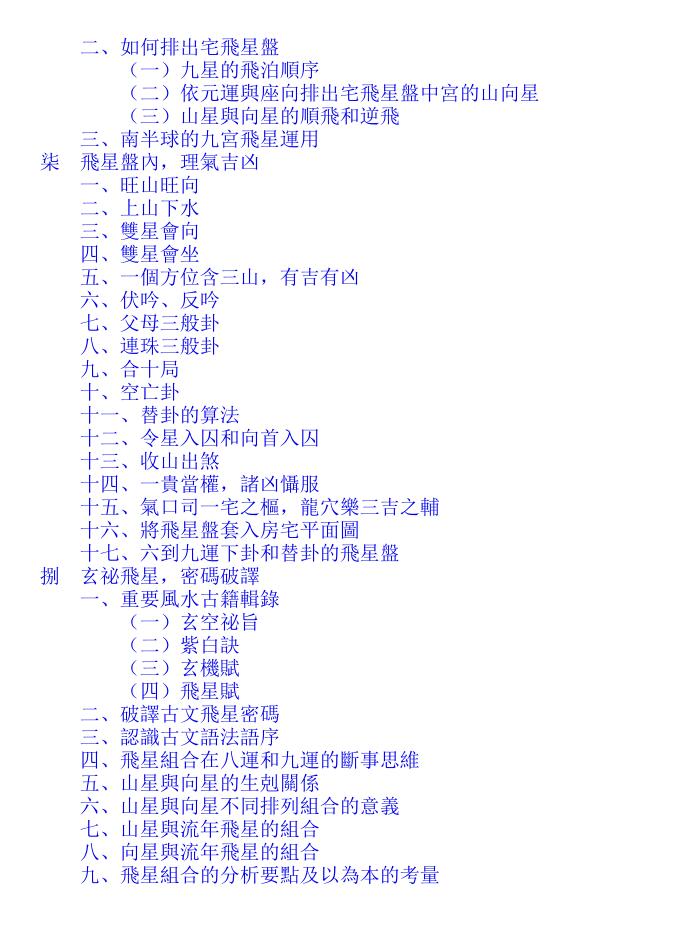 二、如何排出宅飛星盤
（一）九星的飛泊順序
（二）依元運與座向排出宅飛星盤中宮的山向星
（三）山星與向星的順飛和逆飛
三、南半球的九宮飛星運用
柒　飛星盤內，理氣吉凶
一、旺山旺向
二、上山下水
三、雙星會向
四、雙星會坐
五、一個方位含三山，有吉有凶
六、伏吟、反吟
七、父母三般卦
八、連珠三般卦
九、合十局
十、空亡卦
十一、替卦的算法
十二、令星入囚和向首入囚
十三、收山出煞
十四、一貴當權，諸凶懾服
十五、氣口司一宅之樞，龍穴樂三吉之輔
十六、將飛星盤套入房宅平面圖
十七、六到九運下卦和替卦的飛星盤
捌　玄祕飛星，密碼破譯
一、重要風水古籍輯錄
（一）玄空祕旨
（二）紫白訣
（三）玄機賦
（四）飛星賦
二、破譯古文飛星密碼
三、認識古文語法語序
四、飛星組合在八運和九運的斷事思維
五、山星與向星的生剋關係
六、山星與向星不同排列組合的意義
七、山星與流年飛星的組合
八、向星與流年飛星的組合
九、飛星組合的分析要點及以為本的考量